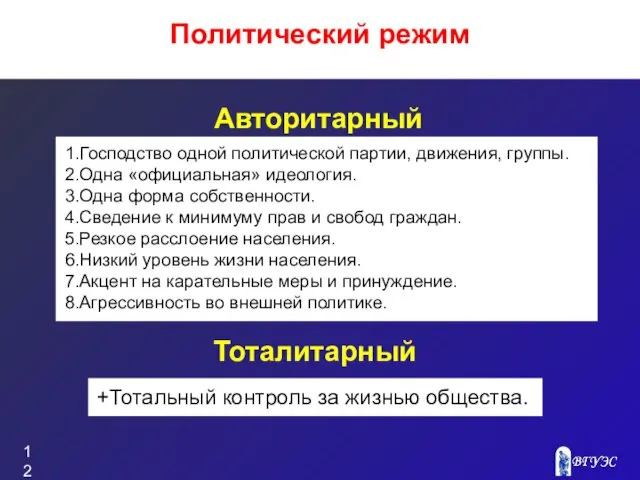 Политический режим

Авторитарный

1.Господство одной политической партии, движения, группы.
2.Одна «официальная» идеология.
3.Одна форма собственности.
4.Сведение к минимуму прав и свобод граждан.
5.Резкое расслоение населения.
6.Низкий уровень жизни населения.
7.Акцент на карательные меры и принуждение.
8.Агрессивность во внешней политике.

Тоталитарный

+Тотальный контроль за жизнью общества.

12

ВГУЭС